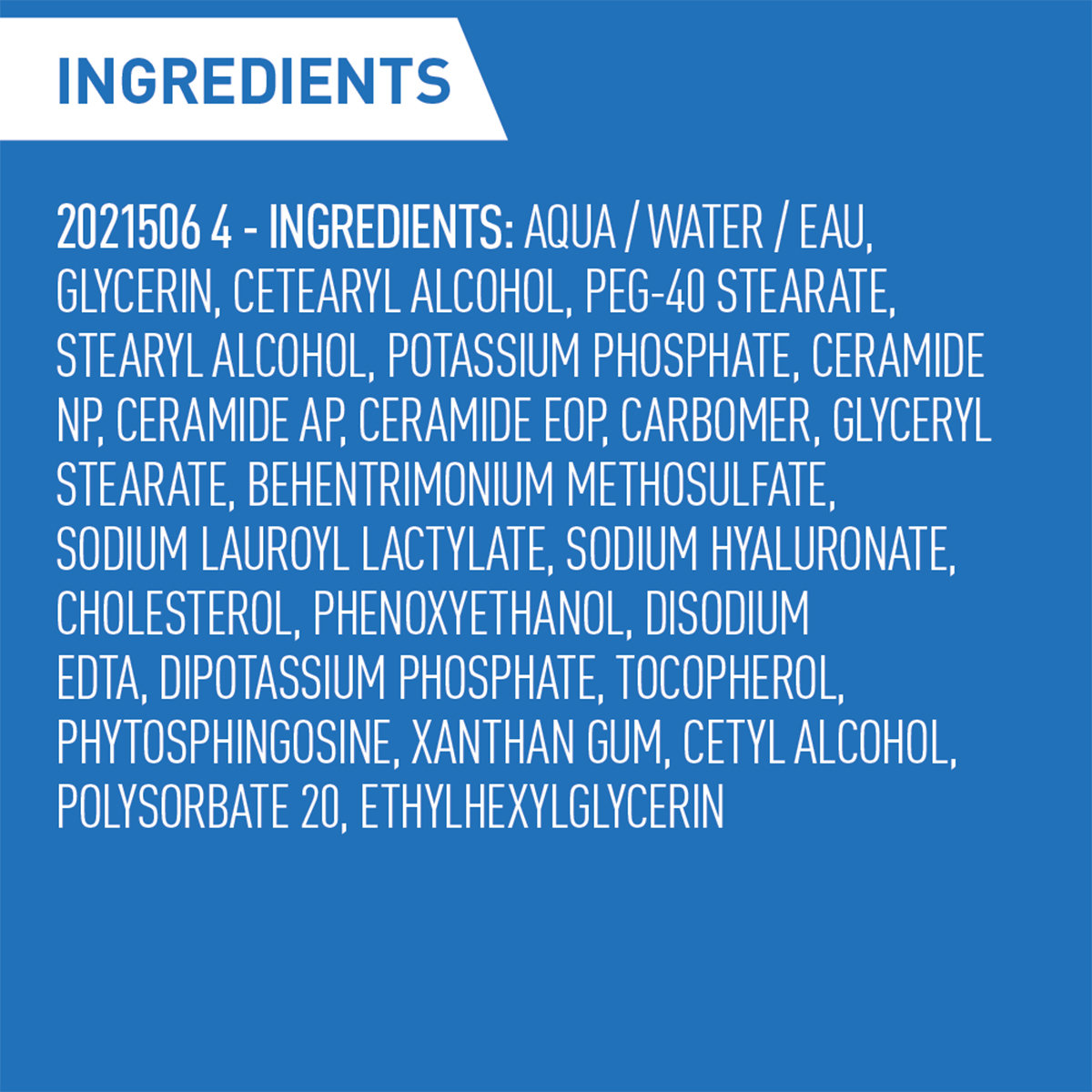 INGREDIENTS

2021506 4 - INGREDIENTS: AQUA / WATER / EAU, GLYCERIN, CETEARYL ALCOHOL, PEG-40 STEARATE, STEARYL ALCOHOL, POTASSIUM PHOSPHATE, CERAMIDE NP, CERAMIDE AP, CERAMIDE EOP, CARBOMER, GLYCERYL STEARATE, BEHENTRIMONIUM METHOSULFATE, SODIUM LAUROYL LACTYLATE, SODIUM HYALURONATE, CHOLESTEROL, PHENOXYETHANOL, DISODIUM EDTA, DIPOTASSIUM PHOSPHATE, TOCOPHEROL, PHYTOSPHINGOSINE, XANTHAN GUM, CETYL ALCOHOL, POLYSORBATE 20, ETHYLHEXYLGLYCERIN